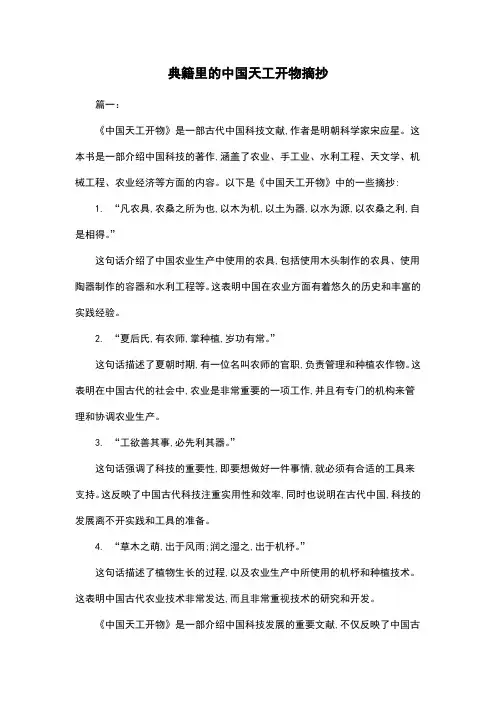 典籍里的中国天工开物摘抄

篇一：

《中国天工开物》是一部古代中国科技文献，作者是明朝科学家宋应星。这本书是一部介绍中国科技的著作，涵盖了农业、手工业、水利工程、天文学、机械工程、农业经济等方面的内容。以下是《中国天工开物》中的一些摘抄：

1. “凡农具，农桑之所为也，以木为机，以土为器，以水为源，以农桑之利，自是相得。”

这句话介绍了中国农业生产中使用的农具，包括使用木头制作的农具、使用陶器制作的容器和水利工程等。这表明中国在农业方面有着悠久的历史和丰富的实践经验。

2. “夏后氏，有农师，掌种植，岁功有常。”

这句话描述了夏朝时期，有一位名叫农师的官职，负责管理和种植农作物。这表明在中国古代的社会中，农业是非常重要的一项工作，并且有专门的机构来管理和协调农业生产。

3. “工欲善其事，必先利其器。”

这句话强调了科技的重要性，即要想做好一件事情，就必须有合适的工具来支持。这反映了中国古代科技注重实用性和效率，同时也说明在古代中国，科技的发展离不开实践和工具的准备。

4. “草木之萌，出于风雨；润之湿之，出于机杼。”

这句话描述了植物生长的过程，以及农业生产中所使用的机杼和种植技术。这表明中国古代农业技术非常发达，而且非常重视技术的研究和开发。

《中国天工开物》是一部介绍中国科技发展的重要文献，不仅反映了中国古